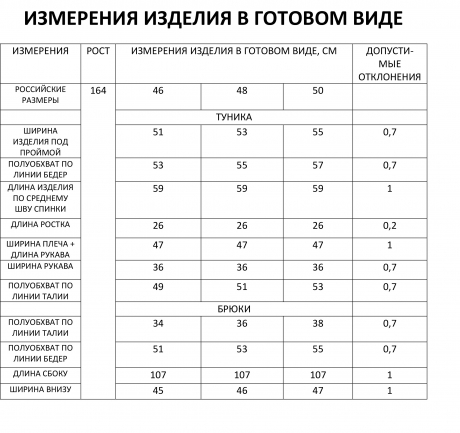 ИЗМЕРЕНИЯ ИЗДЕЛИЯ В ГОТОВОМ ВИДЕ

| ИЗМЕРЕНИЯ | РОСТ | ИЗМЕРЕНИЯ ИЗДЕЛИЯ В ГОТОВОМ ВИДЕ, СМ | | | ДОПУСТИМЫЕ ОТКЛОНЕНИЯ |
|---|---|---|---|---|---|
| РОССИЙСКИЕ РАЗМЕРЫ | 164 | 46 | 48 | 50 | |
| | | ТУНИКА | | | |
| ШИРИНА ИЗДЕЛИЯ ПОД ПРОЙМОЙ | | 51 | 53 | 55 | 0,7 |
| ПОЛУОБХВАТ ПО ЛИНИИ БЕДЕР | | 53 | 55 | 57 | 0,7 |
| ДЛИНА ИЗДЕЛИЯ ПО СРЕДНЕМУ ШВУ СПИНКИ | | 59 | 59 | 59 | 1 |
| ДЛИНА РОСТКА | | 26 | 26 | 26 | 0,2 |
| ШИРИНА ПЛЕЧА + ДЛИНА РУКАВА | | 47 | 47 | 47 | 1 |
| ШИРИНА РУКАВА | | 36 | 36 | 36 | 0,7 |
| ПОЛУОБХВАТ ПО ЛИНИИ ТАЛИИ | | 49 | 51 | 53 | 0,7 |
| | | БРЮКИ | | | |
| ПОЛУОБХВАТ ПО ЛИНИИ ТАЛИИ | | 34 | 36 | 38 | 0,7 |
| ПОЛУОБХВАТ ПО ЛИНИИ БЕДЕР | | 51 | 53 | 55 | 0,7 |
| ДЛИНА СБОКУ | | 107 | 107 | 107 | 1 |
| ШИРИНА ВНИЗУ | | 45 | 46 | 47 | 1 |